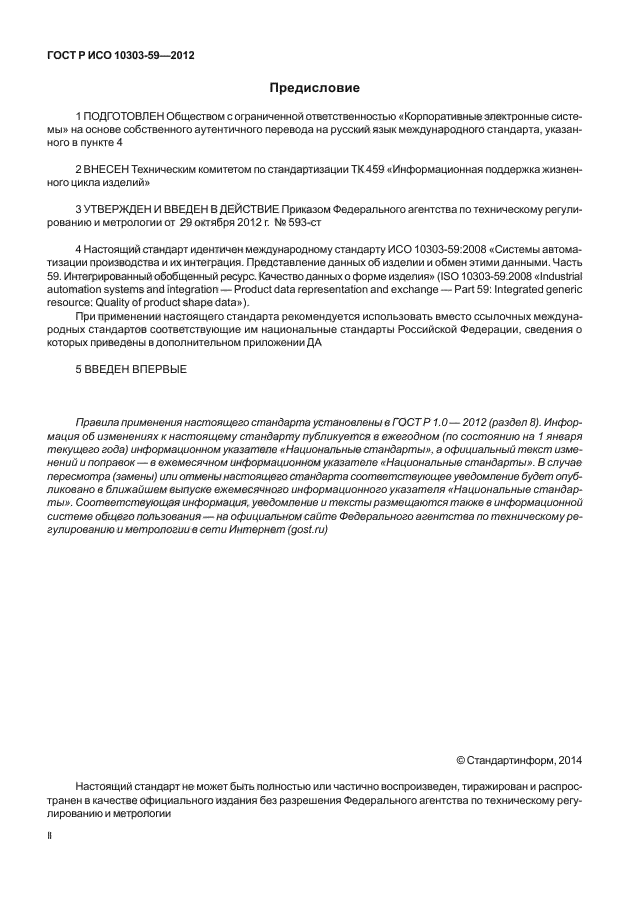 ГОСТ Р ИСО 10303-59—2012

Предисловие

1 ПОДГОТОВЛЕН Обществом с ограниченной ответственностью «Корпоративные электронные системы» на основе собственного аутентичного перевода на русский язык международного стандарта, указанного в пункте 4

2 ВНЕСЕН Техническим комитетом по стандартизации ТК 459 «Информационная поддержка жизненного цикла изделий»

3 УТВЕРЖДЕН И ВВЕДЕН В ДЕЙСТВИЕ Приказом Федерального агентства по техническому регулированию и метрологии от 29 октября 2012 г. № 593-ст

4 Настоящий стандарт идентичен международному стандарту ИСО 10303-59:2008 «Системы автоматизации производства и их интеграция. Представление данных об изделии и обмен этими данными. Часть 59. Интегрированный обобщенный ресурс. Качество данных о форме изделия» (ISO 10303-59.2008 «Industrial automation systems and integration — Product data representation and exchange — Part 59: Integrated generic resource: Quality of product shape data»).

При применении настоящего стандарта рекомендуется использовать вместо ссылочных международных стандартов соответствующие им национальные стандарты Российской Федерации, сведения о которых приведены в дополнительном приложении ДА

5 ВВЕДЕН ВПЕРВЫЕ

Правила применения настоящего стандарта установлены в ГОСТ Р 1.0 — 2012 (раздел 8). Информация об изменениях к настоящему стандарту публикуется в ежегодном (по состоянию на 1 января текущего года) информационном указателе «Национальные стандарты», а официальный текст изменений и поправок — в ежемесячном информационном указателе «Национальные стандарты». В случае пересмотра (замены) или отмены настоящего стандарта соответствующее уведомление будет опубликовано в ближайшем выпуске ежемесячного информационного указателя «Национальные стандарты». Соответствующая информация, уведомление и тексты размещаются также в информационной системе общего пользования — на официальном сайте Федерального агентства по техническому регулированию и метрологии в сети Интернет (gost.ru)

© Стандартинформ, 2014

Настоящий стандарт не может быть полностью или частично воспроизведен, тиражирован и распространен в качестве официального издания без разрешения Федерального агентства по техническому регулированию и метрологии

II